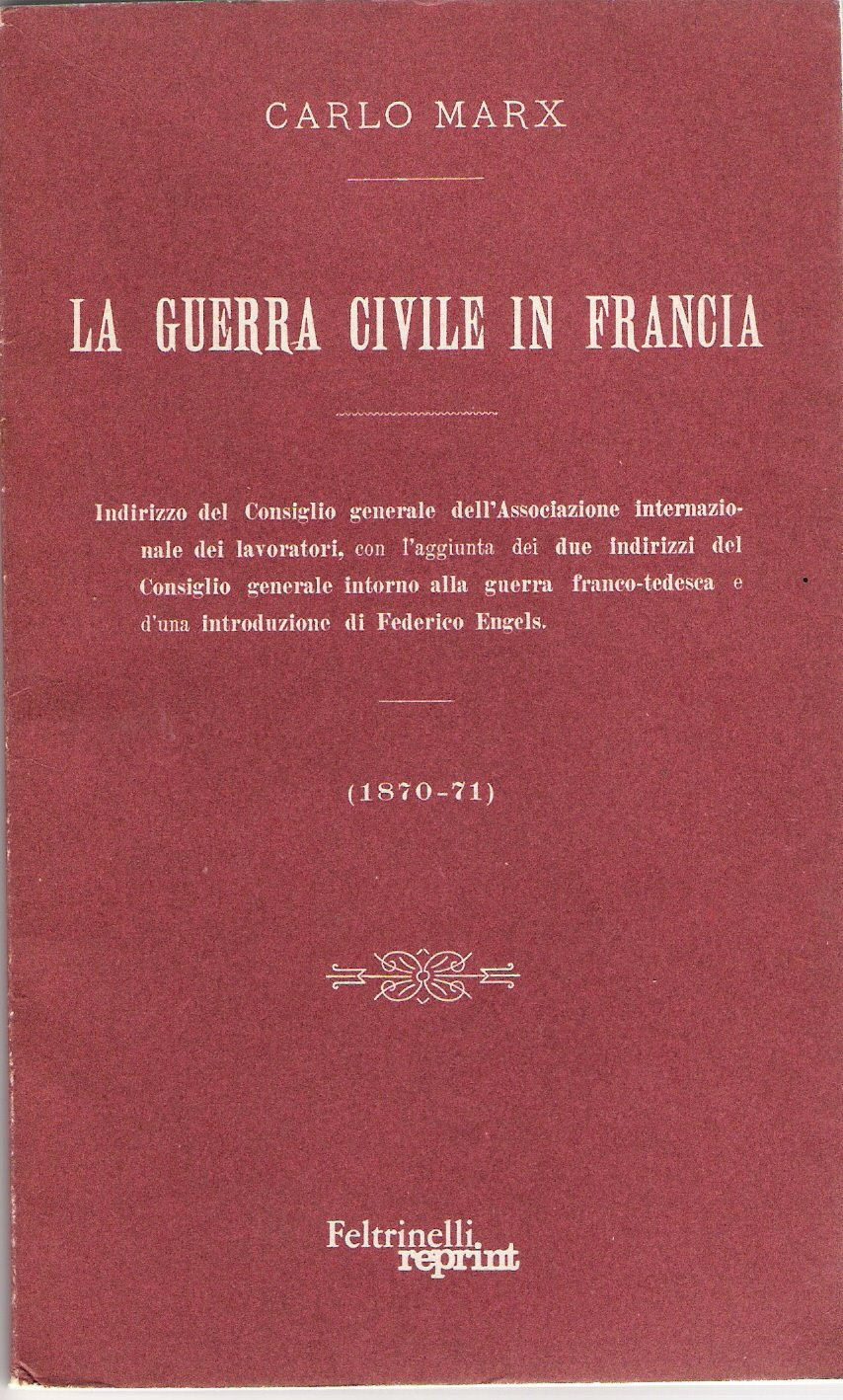 CARLO MARX

LA GUERRA CIVILE IN FRANCIA

Indirizzo del Consiglio generale dell'Associazione internazionale dei lavoratori, con l'aggiunta dei due indirizzi del Consiglio generale intorno alla guerra franco-tedesca e d'una introduzione di Federico Engels.

(1870-71)

Feltrinelli reprint